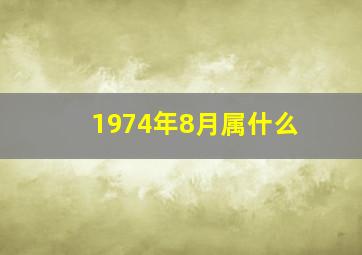 1974年8月属什么